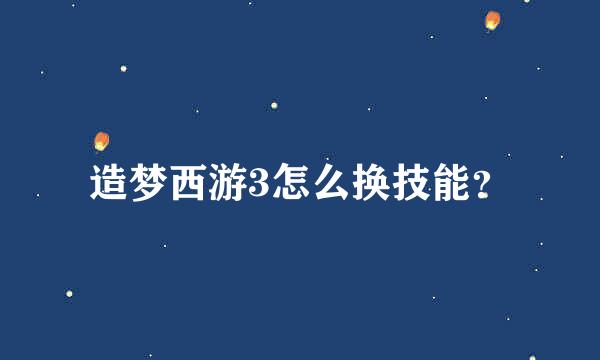 造梦西游3怎么换技能？